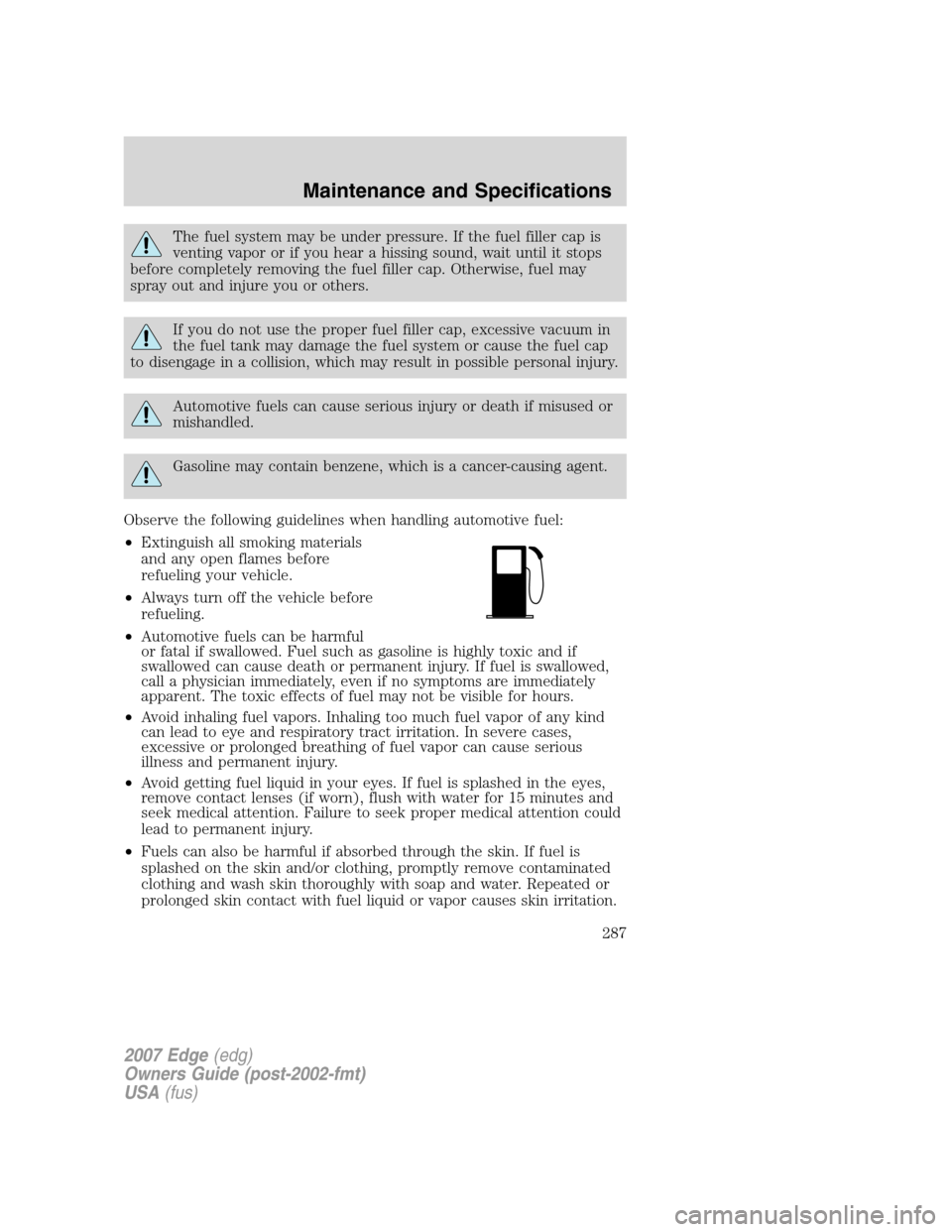 Maintenance and Specifications

The fuel system may be under pressure. If the fuel filler cap is venting vapor or if you hear a hissing sound, wait until it stops before completely removing the fuel filler cap. Otherwise, fuel may spray out and injure you or others.

If you do not use the proper fuel filler cap, excessive vacuum in the fuel tank may damage the fuel system or cause the fuel cap to disengage in a collision, which may result in possible personal injury.

Automotive fuels can cause serious injury or death if misused or mishandled.

Gasoline may contain benzene, which is a cancer-causing agent.

Observe the following guidelines when handling automotive fuel:

• Extinguish all smoking materials and any open flames before refueling your vehicle.

• Always turn off the vehicle before refueling.

• Automotive fuels can be harmful or fatal if swallowed. Fuel such as gasoline is highly toxic and if swallowed can cause death or permanent injury. If fuel is swallowed, call a physician immediately, even if no symptoms are immediately apparent. The toxic effects of fuel may not be visible for hours.

• Avoid inhaling fuel vapors. Inhaling too much fuel vapor of any kind can lead to eye and respiratory tract irritation. In severe cases, excessive or prolonged breathing of fuel vapor can cause serious illness and permanent injury.

• Avoid getting fuel liquid in your eyes. If fuel is splashed in the eyes, remove contact lenses (if worn), flush with water for 15 minutes and seek medical attention. Failure to seek proper medical attention could lead to permanent injury.

• Fuels can also be harmful if absorbed through the skin. If fuel is splashed on the skin and/or clothing, promptly remove contaminated clothing and wash skin thoroughly with soap and water. Repeated or prolonged skin contact with fuel liquid or vapor causes skin irritation.

287

2007 Edge (edg)
Owners Guide (post-2002-fmt)
USA (fus)

carmanualsonline.info